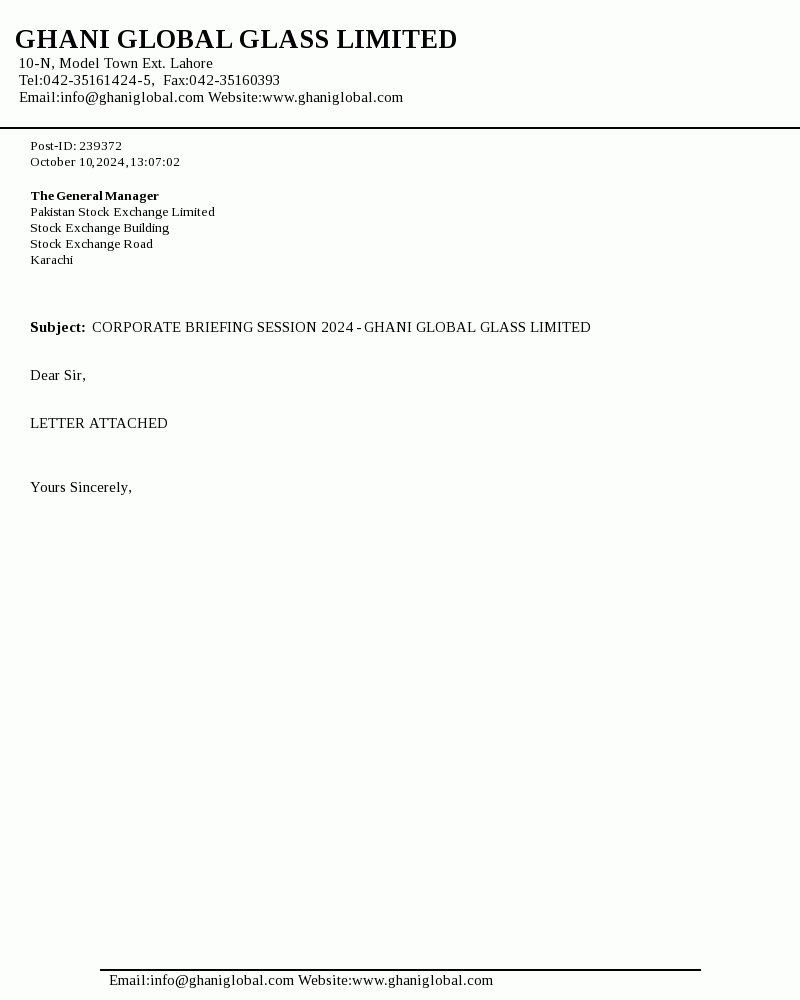 GHANI GLOBAL GLASS LIMITED
10-N, Model Town Ext. Lahore
Tel:042-35161424-5, Fax:042-35160393
Email:info@ghaniglobal.com Website:www.ghaniglobal.com

Post-ID: 239372
October 10,2024,13:07:02

The General Manager
Pakistan Stock Exchange Limited
Stock Exchange Building
Stock Exchange Road
Karachi

Subject: CORPORATE BRIEFING SESSION 2024 - GHANI GLOBAL GLASS LIMITED

Dear Sir,

LETTER ATTACHED

Yours Sincerely,

Email:info@ghaniglobal.com Website:www.ghaniglobal.com